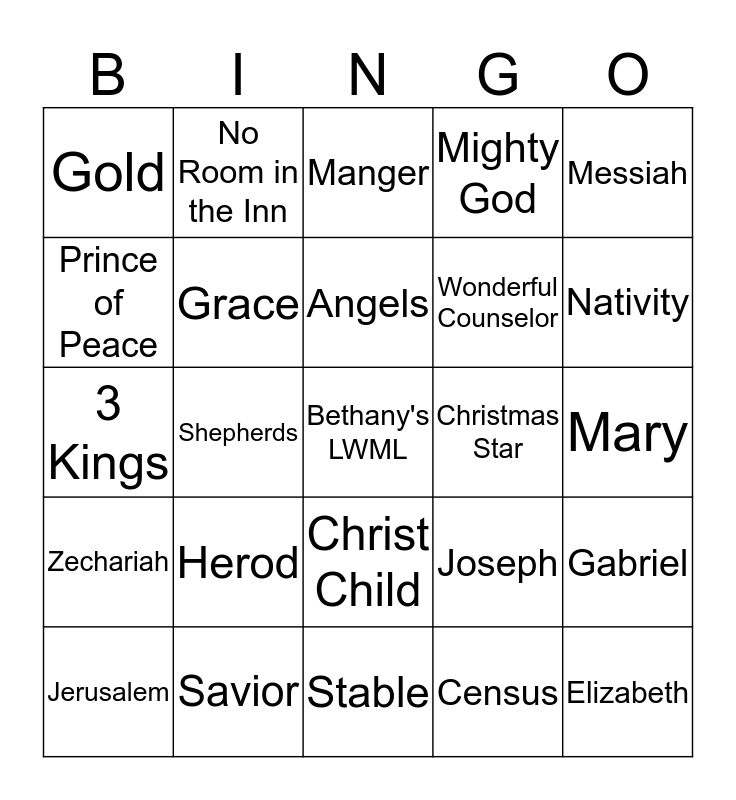 | B | I | N | G | O |
|---|---|---|---|---|
| Gold | No Room in the Inn | Manger | Mighty God | Messiah |
| Prince of Peace | Grace | Angels | Wonderful Counselor | Nativity |
| 3 Kings | Shepherds | Bethany's LWML | Christmas Star | Mary |
| Zechariah | Herod | Christ Child | Joseph | Gabriel |
| Jerusalem | Savior | Stable | Census | Elizabeth |